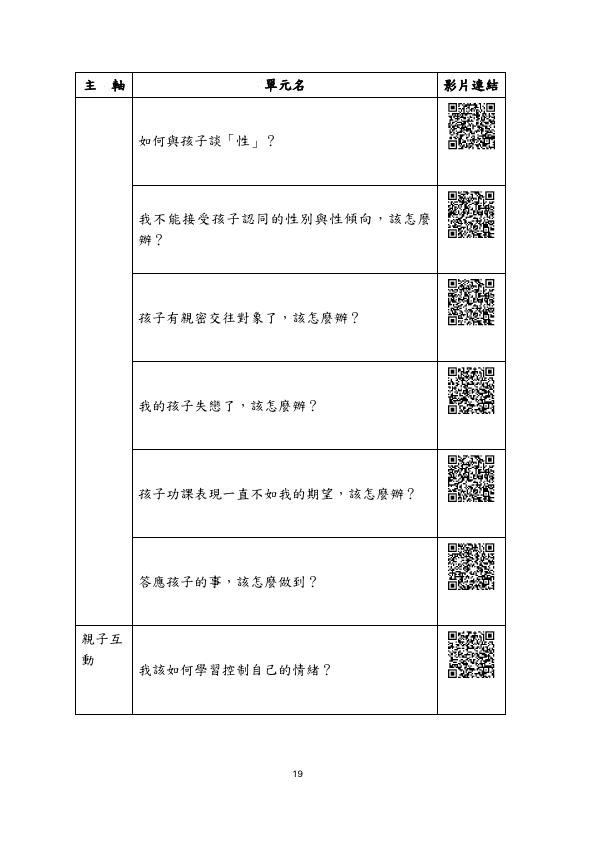 | 主　軸 | 單元名 | 影片連結 |
|---|---|---|
|  | 如何與孩子談「性」？ |  |
|  | 我不能接受孩子認同的性別與性傾向，該怎麼辦？ |  |
|  | 孩子有親密交往對象了，該怎麼辦？ |  |
|  | 我的孩子失戀了，該怎麼辦？ |  |
|  | 孩子功課表現一直不如我的期望，該怎麼辦？ |  |
|  | 答應孩子的事，該怎麼做到？ |  |
| 親子互動 | 我該如何學習控制自己的情緒？ |  |

19